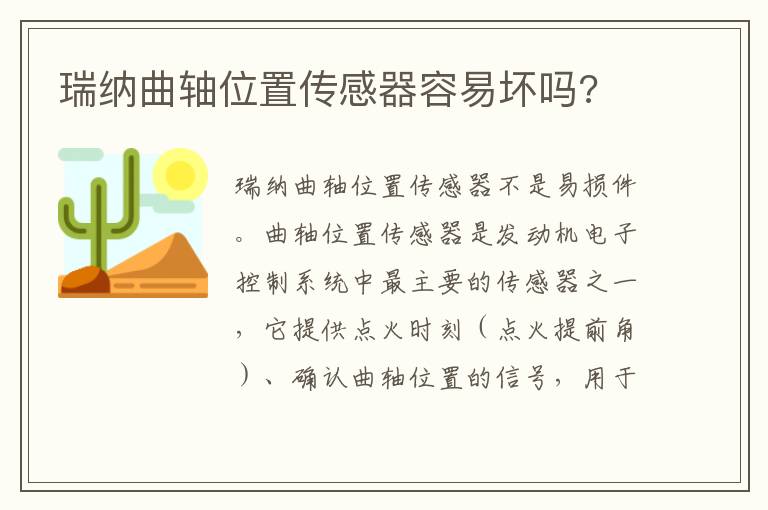 瑞纳曲轴位置传感器容易坏吗?

瑞纳曲轴位置传感器不是易损件。曲轴位置传感器是发动机电子控制系统中最主要的传感器之一，它提供点火时刻（点火提前角）、确认曲轴位置的信号，用于